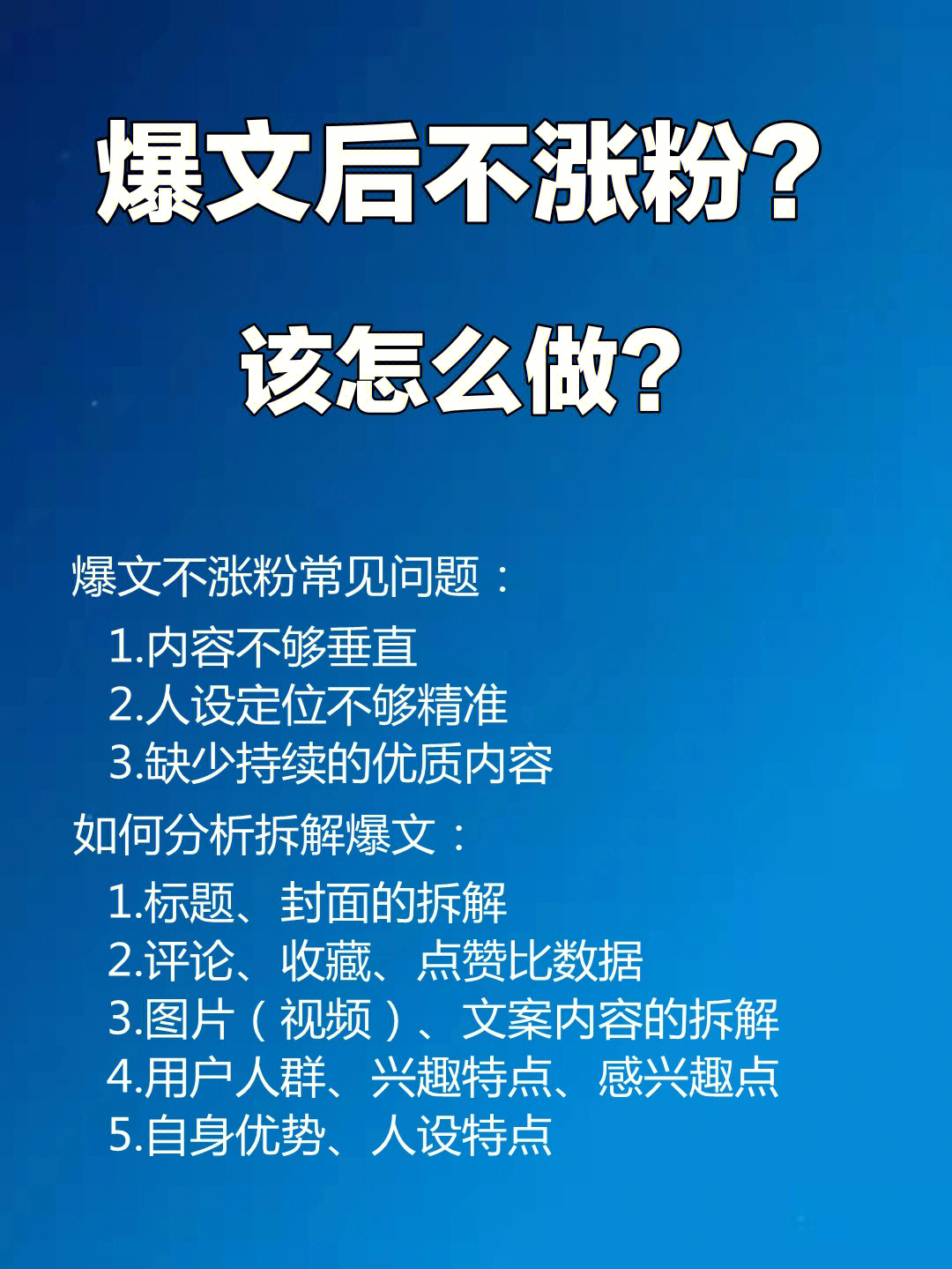 爆文后不涨粉？

该怎么做？

爆文不涨粉常见问题：

1.内容不够垂直
2.人设定位不够精准
3.缺少持续的优质内容

如何分析拆解爆文：

1.标题、封面的拆解
2.评论、收藏、点赞比数据
3.图片（视频）、文案内容的拆解
4.用户人群、兴趣特点、感兴趣点
5.自身优势、人设特点